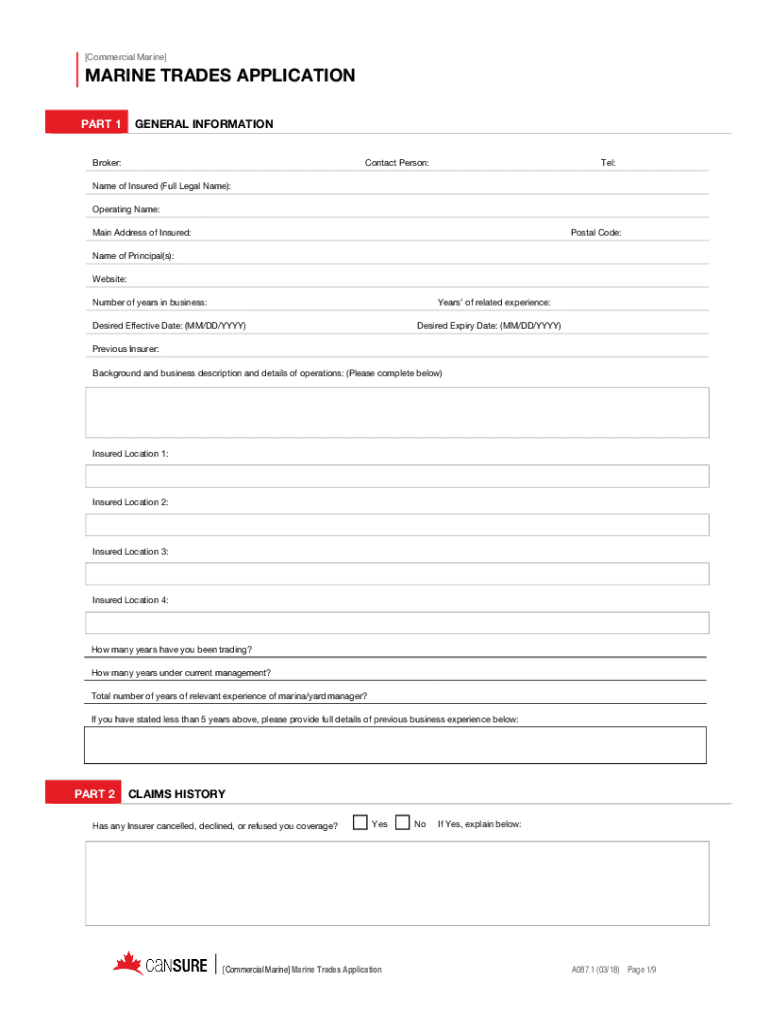 [Commercial Marine]

MARINE TRADES APPLICATION

PART 1 GENERAL INFORMATION

Broker: Contact Person: Tel:

Name of Insured (Full Legal Name):

Operating Name:

Main Address of Insured: Postal Code:

Name of Principal(s):

Website:

Number of years in business: Years' of related experience:

Desired Effective Date: (MM/DD/YYYY) Desired Expiry Date: (MM/DD/YYYY)

Previous Insurer:

Background and business description and details of operations: (Please complete below)

Insured Location 1:

Insured Location 2:

Insured Location 3:

Insured Location 4:

How many years have you been trading?

How many years under current management?

Total number of years of relevant experience of marina/yard manager?

If you have stated less than 5 years above, please provide full details of previous business experience below:

PART 2 CLAIMS HISTORY

Has any Insurer cancelled, declined, or refused you coverage? Yes No If Yes, explain below:

canSURE [Commercial Marine] Marine Trades Application A087.1 (03/18) Page 1/9